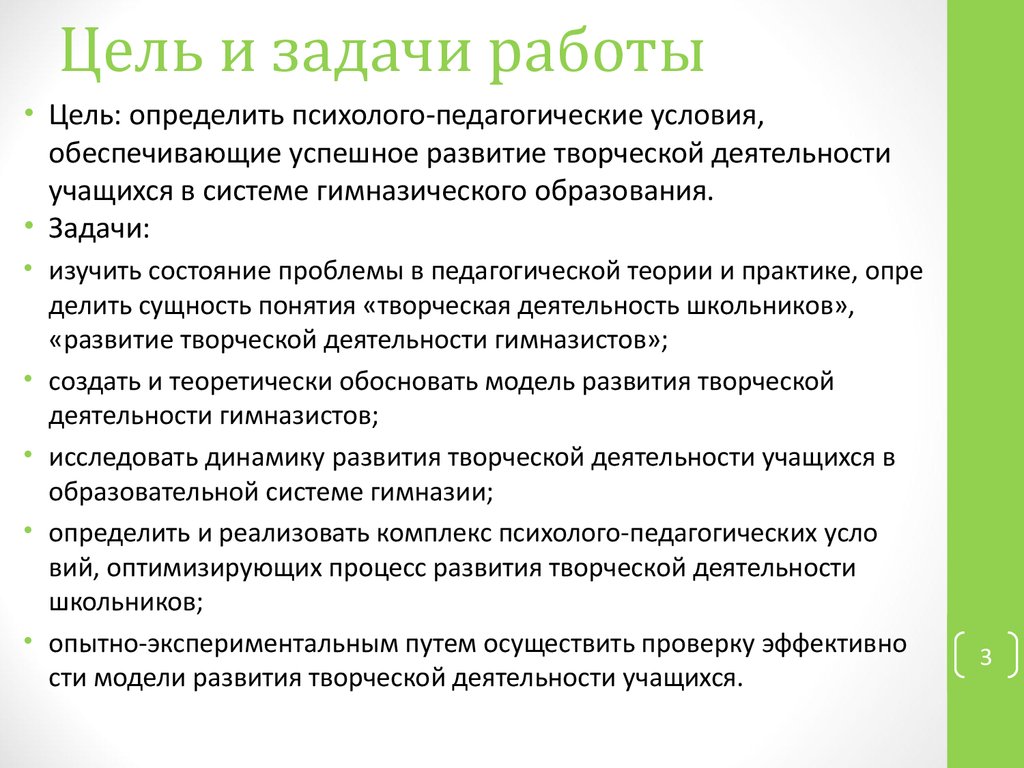 Цель и задачи работы

• Цель: определить психолого-педагогические условия, обеспечивающие успешное развитие творческой деятельности учащихся в системе гимназического образования.

• Задачи:

• изучить состояние проблемы в педагогической теории и практике, опре делить сущность понятия «творческая деятельность школьников», «развитие творческой деятельности гимназистов»;

• создать и теоретически обосновать модель развития творческой деятельности гимназистов;

• исследовать динамику развития творческой деятельности учащихся в образовательной системе гимназии;

• определить и реализовать комплекс психолого-педагогических усло вий, оптимизирующих процесс развития творческой деятельности школьников;

• опытно-экспериментальным путем осуществить проверку эффективно сти модели развития творческой деятельности учащихся.

3